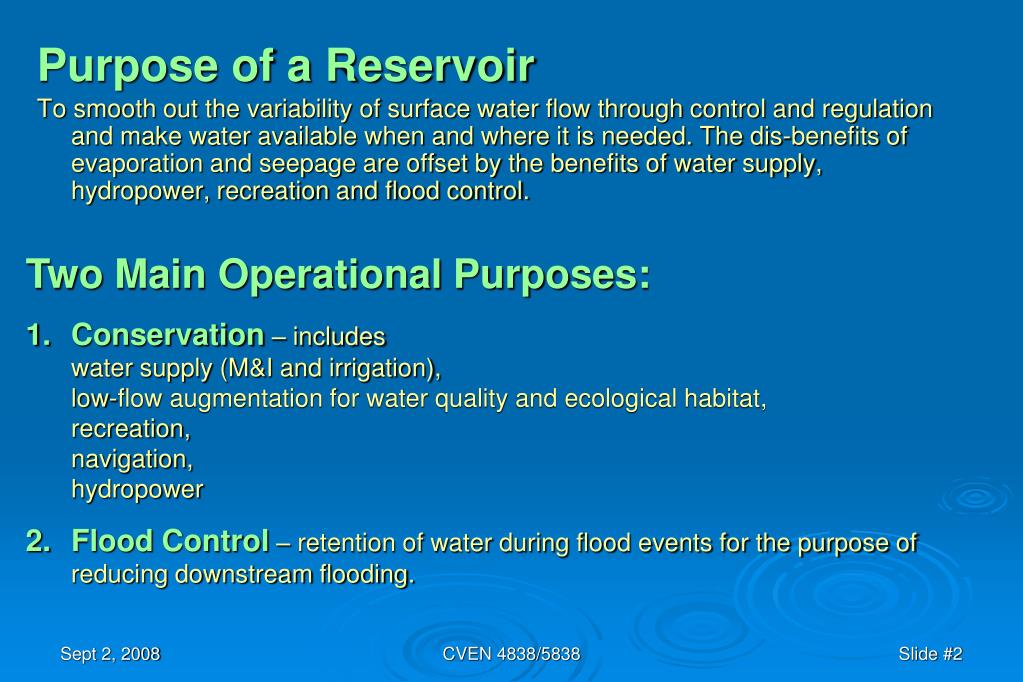 Purpose of a Reservoir

To smooth out the variability of surface water flow through control and regulation and make water available when and where it is needed. The dis-benefits of evaporation and seepage are offset by the benefits of water supply, hydropower, recreation and flood control.

Two Main Operational Purposes:

1. Conservation – includes
water supply (M&I and irrigation),
low-flow augmentation for water quality and ecological habitat,
recreation,
navigation,
hydropower

2. Flood Control – retention of water during flood events for the purpose of reducing downstream flooding.

Sept 2, 2008

CVEN 4838/5838

Slide #2